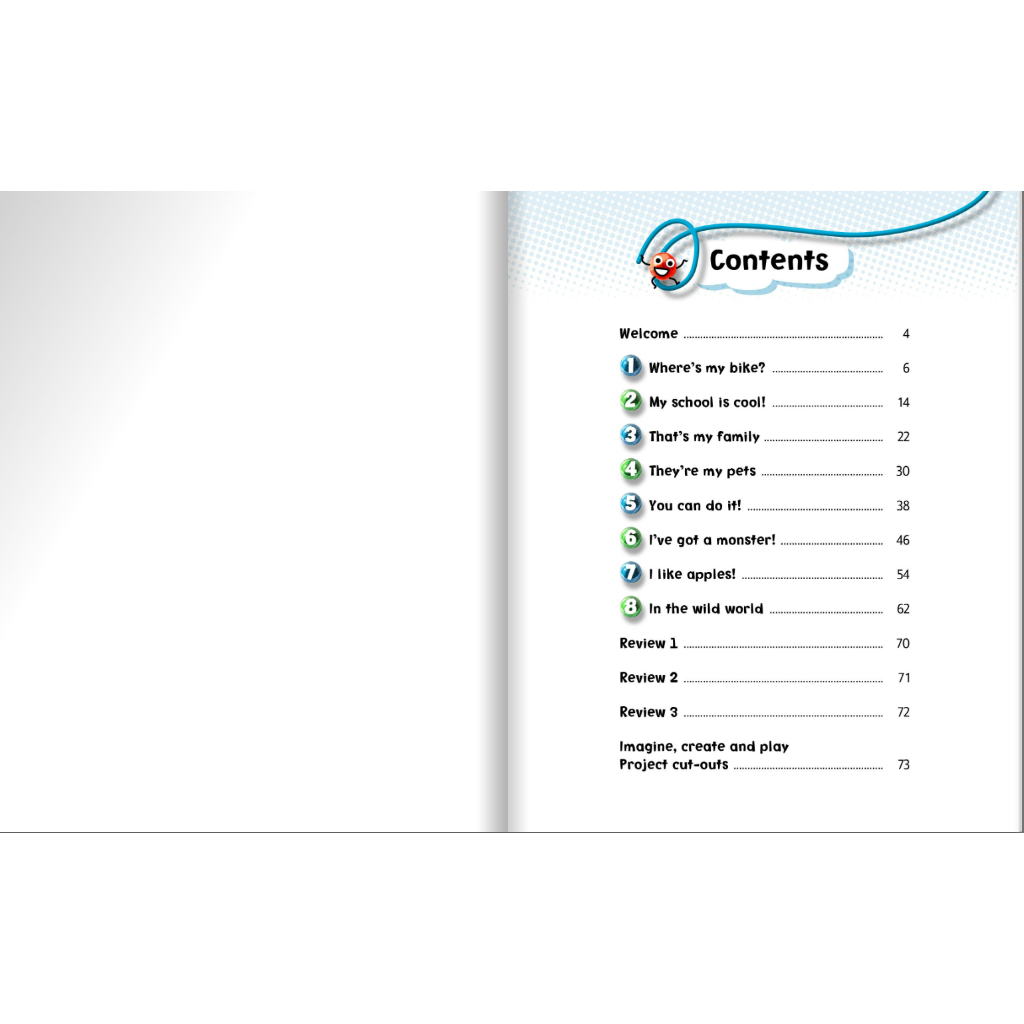 Contents

Welcome 4

1 Where's my bike? 6

2 My school is cool! 14

3 That's my family 22

4 They're my pets 30

5 You can do it! 38

6 I've got a monster! 46

7 I like apples! 54

8 In the wild world 62

Review 1 70

Review 2 71

Review 3 72

Imagine, create and play
Project cut-outs 73